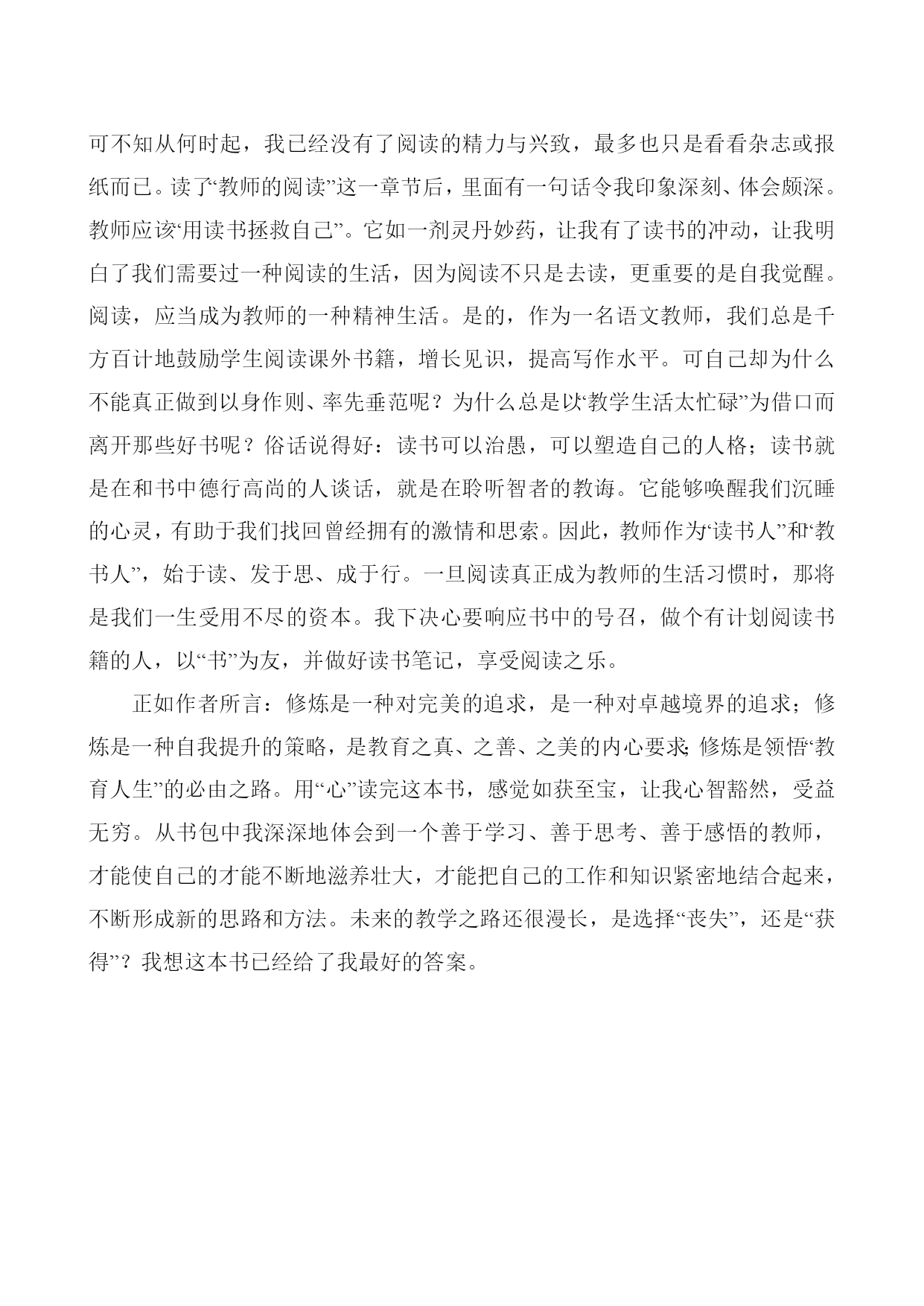 可不知从何时起，我已经没有了阅读的精力与兴致，最多也只是看看杂志或报纸而已。读了“教师的阅读”这一章节后，里面有一句话令我印象深刻、体会颇深。教师应该“用读书拯救自己”。它如一剂灵丹妙药，让我有了读书的冲动，让我明白了我们需要过一种阅读的生活，因为阅读不只是去读，更重要的是自我觉醒。阅读，应当成为教师的一种精神生活。是的，作为一名语文教师，我们总是千方百计地鼓励学生阅读课外书籍，增长见识，提高写作水平。可自己却为什么不能真正做到以身作则、率先垂范呢？为什么总是以“教学生活太忙碌”为借口而离开那些好书呢？俗话说得好：读书可以治愚，可以塑造自己的人格；读书就是在和书中德行高尚的人谈话，就是在聆听智者的教诲。它能够唤醒我们沉睡的心灵，有助于我们找回曾经拥有的激情和思索。因此，教师作为“读书人”和“教书人”，始于读、发于思、成于行。一旦阅读真正成为教师的生活习惯时，那将是我们一生受用不尽的资本。我下决心要响应书中的号召，做个有计划阅读书籍的人，以“书”为友，并做好读书笔记，享受阅读之乐。

正如作者所言：修炼是一种对完美的追求，是一种对卓越境界的追求；修炼是一种自我提升的策略，是教育之真、之善、之美的内心要求;修炼是领悟“教育人生”的必由之路。用“心”读完这本书，感觉如获至宝，让我心智豁然，受益无穷。从书包中我深深地体会到一个善于学习、善于思考、善于感悟的教师，才能使自己的才能不断地滋养壮大，才能把自己的工作和知识紧密地结合起来，不断形成新的思路和方法。未来的教学之路还很漫长，是选择“丧失”，还是“获得”？我想这本书已经给了我最好的答案。